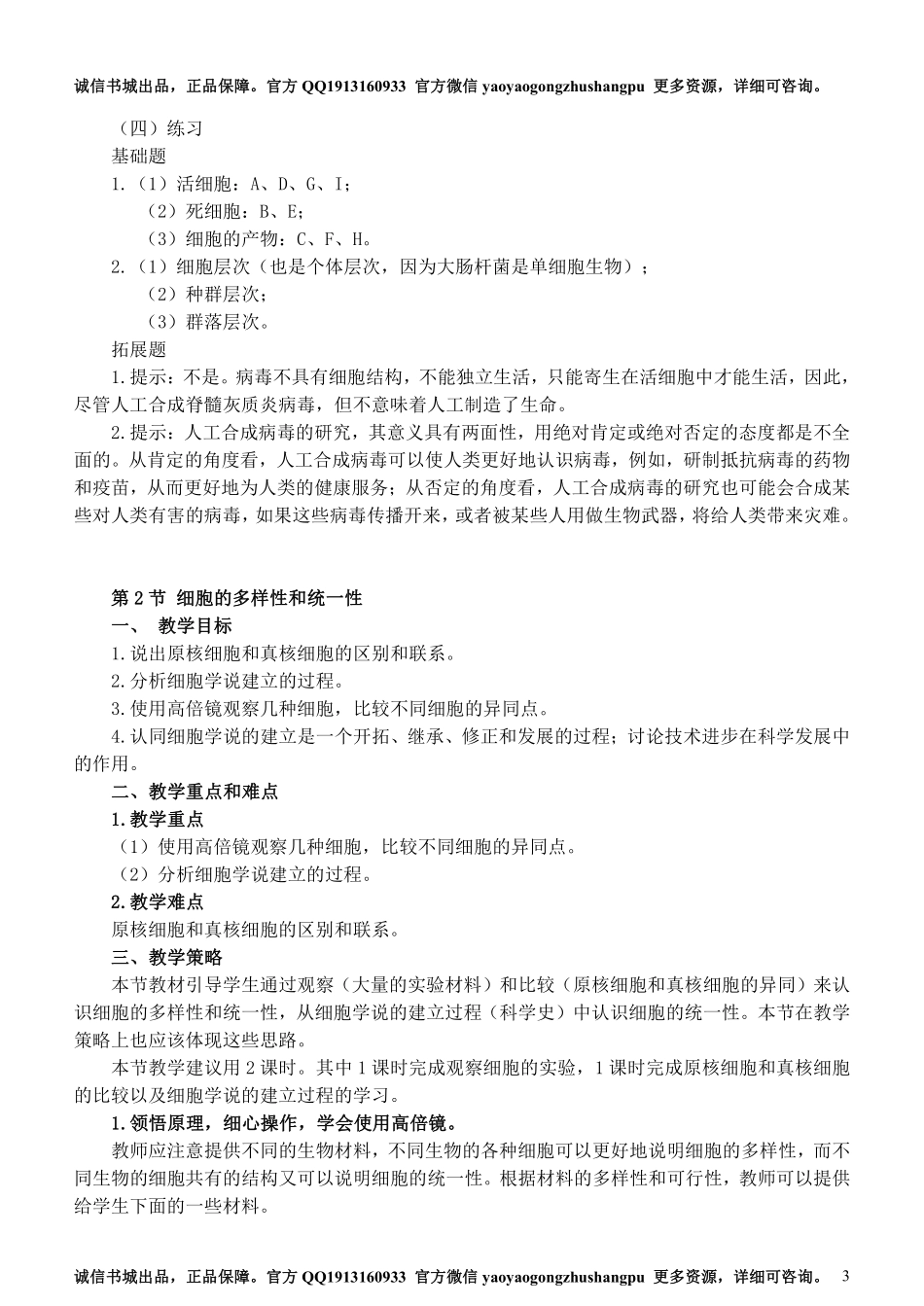 诚信书城出品，正品保障。官方 QQ1913160933 官方微信 yaoyaogongzhushangpu 更多资源，详细可咨询。

（四）练习

基础题

1.（1）活细胞：A、D、G、I；

（2）死细胞：B、E；

（3）细胞的产物：C、F、H。

2.（1）细胞层次（也是个体层次，因为大肠杆菌是单细胞生物）；

（2）种群层次；

（3）群落层次。

拓展题

1.提示：不是。病毒不具有细胞结构，不能独立生活，只能寄生在活细胞中才能生活，因此，尽管人工合成脊髓灰质炎病毒，但不意味着人工制造了生命。

2.提示：人工合成病毒的研究，其意义具有两面性，用绝对肯定或绝对否定的态度都是不全面的。从肯定的角度看，人工合成病毒可以使人类更好地认识病毒，例如，研制抵抗病毒的药物和疫苗，从而更好地为人类的健康服务；从否定的角度看，人工合成病毒的研究也可能会合成某些对人类有害的病毒，如果这些病毒传播开来，或者被某些人用做生物武器，将给人类带来灾难。

第 2 节 细胞的多样性和统一性

一、 教学目标

1.说出原核细胞和真核细胞的区别和联系。

2.分析细胞学说建立的过程。

3.使用高倍镜观察几种细胞，比较不同细胞的异同点。

4.认同细胞学说的建立是一个开拓、继承、修正和发展的过程；讨论技术进步在科学发展中的作用。

二、教学重点和难点

1.教学重点

（1）使用高倍镜观察几种细胞，比较不同细胞的异同点。

（2）分析细胞学说建立的过程。

2.教学难点

原核细胞和真核细胞的区别和联系。

三、教学策略

本节教材引导学生通过观察（大量的实验材料）和比较（原核细胞和真核细胞的异同）来认识细胞的多样性和统一性，从细胞学说的建立过程（科学史）中认识细胞的统一性。本节在教学策略上也应该体现这些思路。

本节教学建议用 2 课时。其中 1 课时完成观察细胞的实验，1 课时完成原核细胞和真核细胞的比较以及细胞学说的建立过程的学习。

1.领悟原理，细心操作，学会使用高倍镜。

教师应注意提供不同的生物材料，不同生物的各种细胞可以更好地说明细胞的多样性，而不同生物的细胞共有的结构又可以说明细胞的统一性。根据材料的多样性和可行性，教师可以提供给学生下面的一些材料。

诚信书城出品，正品保障。官方 QQ1913160933 官方微信 yaoyaogongzhushangpu 更多资源，详细可咨询。 3